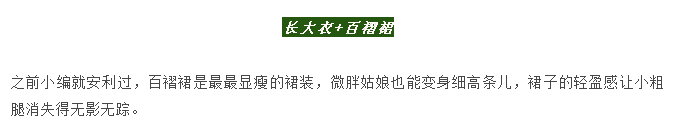 长大衣+百褶裙

之前小编就安利过，百褶裙是最最显瘦的裙装，微胖姑娘也能变身细高条儿，裙子的轻盈感让小粗腿消失得无影无踪。